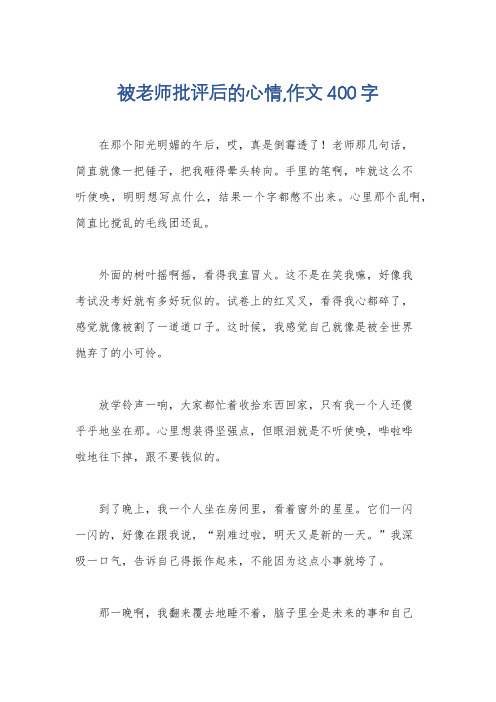 被老师批评后的心情,作文400字

在那个阳光明媚的午后，哎，真是倒霉透了！老师那几句话，简直就像一把锤子，把我砸得晕头转向。手里的笔啊，咋就这么不听使唤，明明想写点什么，结果一个字都憋不出来。心里那个乱啊，简直比搅乱的毛线团还乱。

外面的树叶摇啊摇，看得我直冒火。这不是在笑我嘛，好像我考试没考好就有多好玩似的。试卷上的红叉叉，看得我心都碎了，感觉就像被割了一道道口子。这时候，我感觉自己就像是被全世界抛弃了的小可怜。

放学铃声一响，大家都忙着收拾东西回家，只有我一个人还傻乎乎地坐在那。心里想装得坚强点，但眼泪就是不听使唤，哗啦哗啦地往下掉，跟不要钱似的。

到了晚上，我一个人坐在房间里，看着窗外的星星。它们一闪一闪的，好像在跟我说，“别难过啦，明天又是新的一天。”我深吸一口气，告诉自己得振作起来，不能因为这点小事就垮了。

那一晚啊，我翻来覆去地睡不着，脑子里全是未来的事和自己